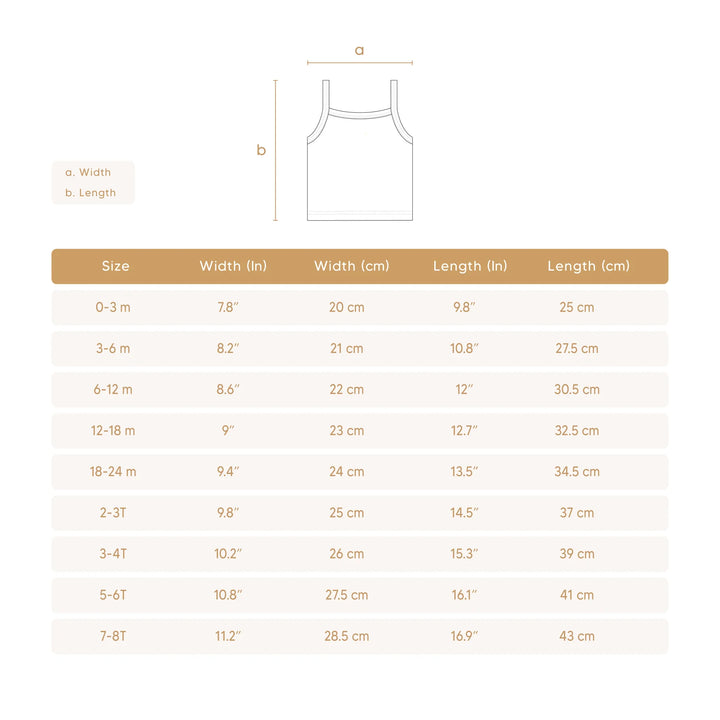 a

b

a. Width
b. Length

| Size | Width (In) | Width (cm) | Length (In) | Length (cm) |
|---|---|---|---|---|
| 0-3 m | 7.8″ | 20 cm | 9.8″ | 25 cm |
| 3-6 m | 8.2″ | 21 cm | 10.8″ | 27.5 cm |
| 6-12 m | 8.6″ | 22 cm | 12″ | 30.5 cm |
| 12-18 m | 9″ | 23 cm | 12.7″ | 32.5 cm |
| 18-24 m | 9.4″ | 24 cm | 13.5″ | 34.5 cm |
| 2-3T | 9.8″ | 25 cm | 14.5″ | 37 cm |
| 3-4T | 10.2″ | 26 cm | 15.3″ | 39 cm |
| 5-6T | 10.8″ | 27.5 cm | 16.1″ | 41 cm |
| 7-8T | 11.2″ | 28.5 cm | 16.9″ | 43 cm |